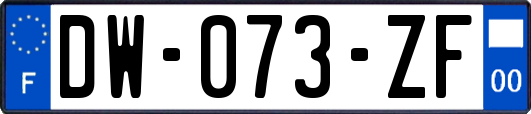 F
DW-073-ZF
00